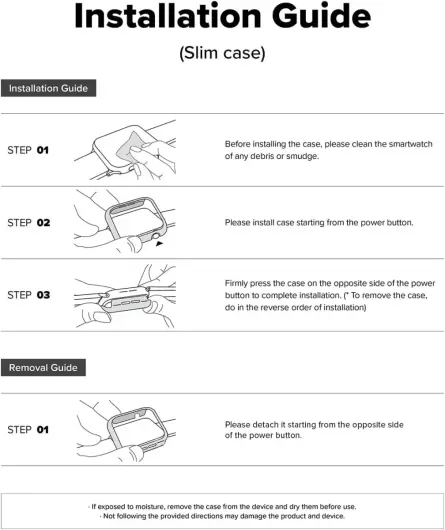 Installation Guide

(Slim case)

Installation Guide

STEP 01

Before installing the case, please clean the smartwatch of any debris or smudge.

STEP 02

Please install case starting from the power button.

STEP 03

Firmly press the case on the opposite side of the power button to complete installation. (* To remove the case, do in the reverse order of installation)

Removal Guide

STEP 01

Please detach it starting from the opposite side of the power button.

· If exposed to moisture, remove the case from the device and dry them before use.
· Not following the provided directions may damage the product and device.